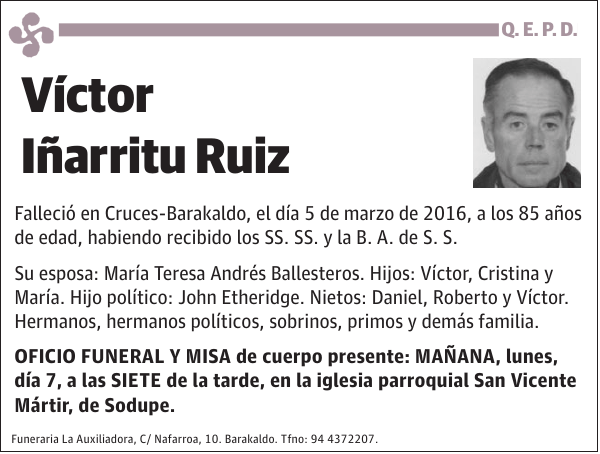 Q. E. P. D.

Víctor Iñarritu Ruiz

Falleció en Cruces-Barakaldo, el día 5 de marzo de 2016, a los 85 años de edad, habiendo recibido los SS. SS. y la B. A. de S. S.

Su esposa: María Teresa Andrés Ballesteros. Hijos: Víctor, Cristina y María. Hijo político: John Etheridge. Nietos: Daniel, Roberto y Víctor. Hermanos, hermanos políticos, sobrinos, primos y demás familia.

OFICIO FUNERAL Y MISA de cuerpo presente: MAÑANA, lunes, día 7, a las SIETE de la tarde, en la iglesia parroquial San Vicente Mártir, de Sodupe.

Funeraria La Auxiliadora, C/ Nafarroa, 10. Barakaldo. Tfno: 94 4372207.